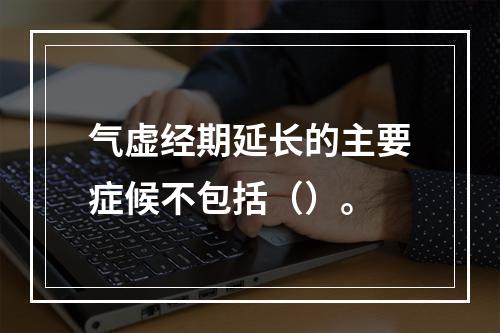 气虚经期延长的主要症候不包括（）。